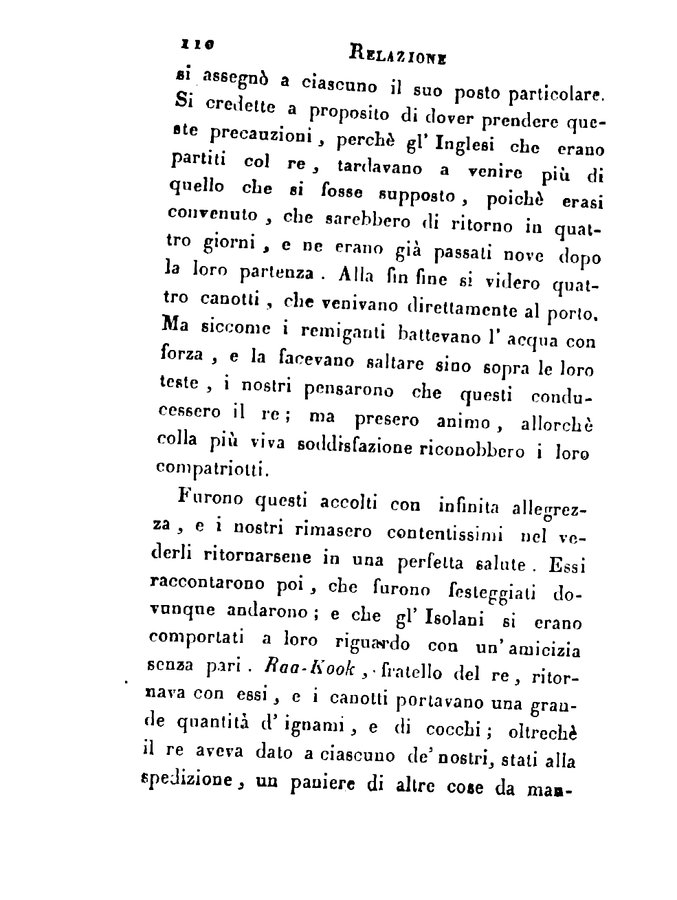 110 RELAZIONE

si assegnò a ciascuno il suo posto particolare. Si credette a proposito di dover prendere queste precauzioni, perchè gl' Inglesi che erano partiti col re, tardavano a venire più di quello che si fosse supposto, poichè erasi convenuto, che sarebbero di ritorno in quattro giorni, e ne erano già passati nove dopo la loro partenza. Alla fin fine si videro quattro canotti, che venivano direttamente al porto. Ma siccome i remiganti battevano l' acqua con forza, e la facevano saltare sino sopra le loro teste, i nostri pensarono che questi conducessero il re; ma presero animo, allorchè colla più viva soddisfazione riconobbero i loro compatriotti.

Furono questi accolti con infinita allegrezza, e i nostri rimasero contentissimi nel vederli ritornarsene in una perfetta salute. Essi raccontarono poi, che furono festeggiati dovunque andarono; e che gl' Isolani si erano comportati a loro riguardo con un' amicizia senza pari. Raa-Kook, fratello del re, ritornava con essi, e i canotti portavano una grande quantità d' ignami, e di cocchi; oltrechè il re aveva dato a ciascuno de' nostri, stati alla spedizione, un paniere di altre cose da man-